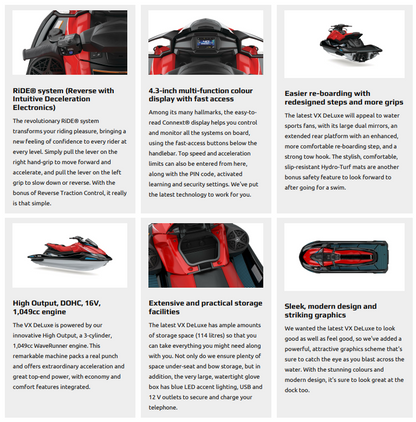 RiDE® system (Reverse with Intuitive Deceleration Electronics)

The revolutionary RiDE® system transforms your riding pleasure, bringing a new feeling of confidence to every rider at every level. Simply pull the lever on the right hand-grip to move forward and accelerate, and pull the lever on the left grip to slow down or reverse. With the bonus of Reverse Traction Control, it really is that simple.

4.3-inch multi-function colour display with fast access

Among its many hallmarks, the easy-to-read Connext® display helps you control and monitor all the systems on board, using the fast-access buttons below the handlebar. Top speed and acceleration limits can also be entered from here, along with the PIN code, activated learning and security settings. We've put the latest technology to work for you.

Easier re-boarding with redesigned steps and more grips

The latest VX DeLuxe will appeal to water sports fans, with its large dual mirrors, an extended rear platform with an enhanced, more comfortable re-boarding step, and a strong tow hook. The stylish, comfortable, slip-resistant Hydro-Turf mats are another bonus safety feature to look forward to after going for a swim.

High Output, DOHC, 16V, 1,049cc engine

The VX DeLuxe is powered by our innovative High Output, a 3-cylinder, 1,049cc WaveRunner engine. This remarkable machine packs a real punch and offers extraordinary acceleration and great top-end power, with economy and comfort features integrated.

Extensive and practical storage facilities

The latest VX DeLuxe has ample amounts of storage space (114 litres) so that you can take everything you might need along with you. Not only do we ensure plenty of space under-seat and bow storage, but in addition, the very large, watertight glove box has blue LED accent lighting, USB and 12 V outlets to secure and charge your telephone.

Sleek, modern design and striking graphics

We wanted the latest VX DeLuxe to look good as well as feel good, so we've added a powerful, attractive graphics scheme that's sure to catch the eye as you blast across the water. With the stunning colours and modern design, it's sure to look great at the dock too.